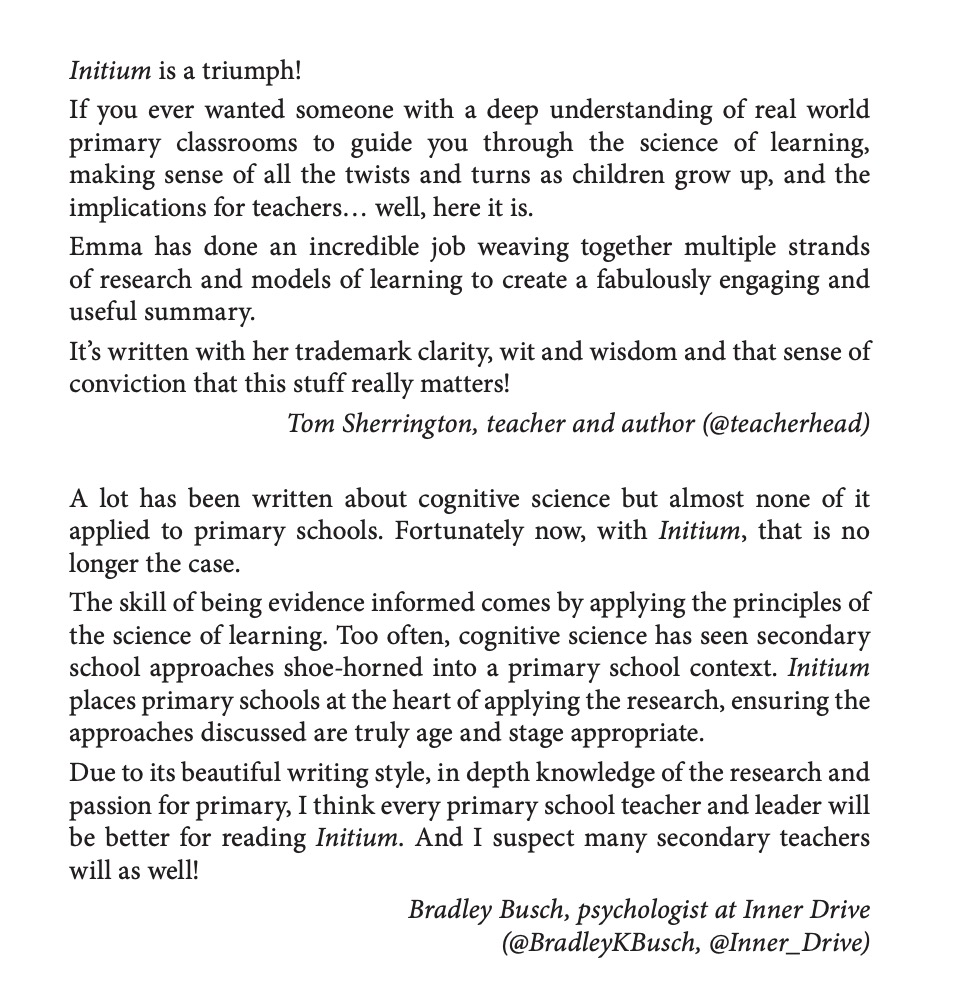 Initium is a triumph!

If you ever wanted someone with a deep understanding of real world primary classrooms to guide you through the science of learning, making sense of all the twists and turns as children grow up, and the implications for teachers… well, here it is.

Emma has done an incredible job weaving together multiple strands of research and models of learning to create a fabulously engaging and useful summary.

It's written with her trademark clarity, wit and wisdom and that sense of conviction that this stuff really matters!

Tom Sherrington, teacher and author (@teacherhead)

A lot has been written about cognitive science but almost none of it applied to primary schools. Fortunately now, with Initium, that is no longer the case.

The skill of being evidence informed comes by applying the principles of the science of learning. Too often, cognitive science has seen secondary school approaches shoe-horned into a primary school context. Initium places primary schools at the heart of applying the research, ensuring the approaches discussed are truly age and stage appropriate.

Due to its beautiful writing style, in depth knowledge of the research and passion for primary, I think every primary school teacher and leader will be better for reading Initium. And I suspect many secondary teachers will as well!

Bradley Busch, psychologist at Inner Drive (@BradleyKBusch, @Inner_Drive)